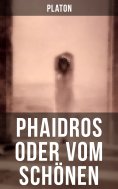 PLATON

PHAIDROS ODER VOM SCHÖNEN